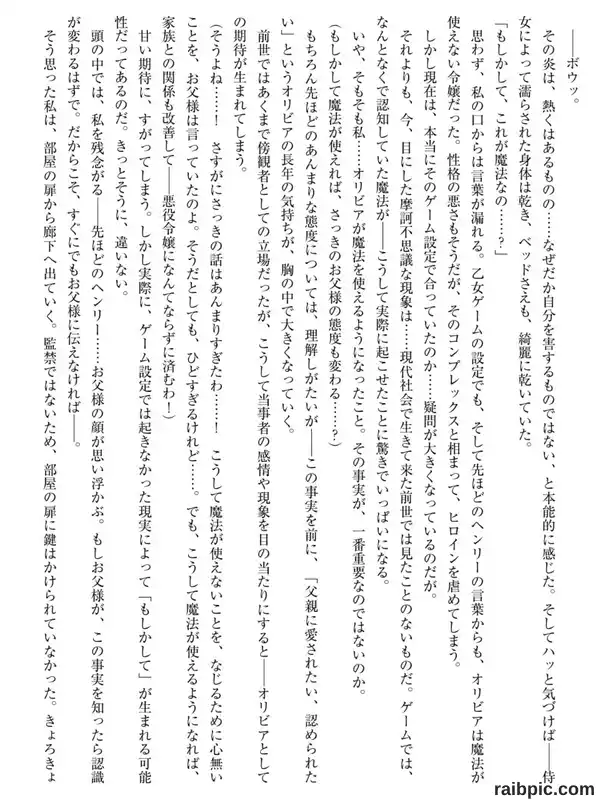 ――ボウッ。

その炎は、熱くはあるものの……なぜだか自分を害するものではない、と本能的に感じた。そしてハッと気づけば――侍女によって濡らされた身体は乾き、ベッドさえも、綺麗に乾いていた。

「もしかして、これが魔法なの……？」

思わず、私の口からは言葉が漏れる。乙女ゲームの設定でも、そして先ほどのヘンリーの言葉からも、オリビアは魔法が使えない令嬢だった。性格の悪さもそうだが、そのコンプレックスと相まって、ヒロインを虐めてしまう。

しかし現在は、本当にそのゲーム設定で合っていたのか……疑問が大きくなっているのだが。

それよりも、今、目にした摩訶不思議な現象は……現代社会で生きて来た前世では見たことのないものだ。ゲームでは、なんとなくで認知していた魔法が――こうして実際に起こせたことに驚きでいっぱいになる。

いや、そもそも私……オリビアが魔法を使えるようになったこと。その事実が、一番重要なのではないのか。

（もしかして魔法が使えれば、さっきのお父様の態度も変わる……？）

もちろん先ほどのあんまりな態度については、理解しがたいが――この事実を前に、「父親に愛されたい、認められたい」というオリビアの長年の気持ちが、胸の中で大きくなっていく。

前世ではあくまで傍観者としての立場だったが、こうして当事者の感情や現象を目の当たりにすると――オリビアとしての期待が生まれてしまう。

（そうよね……！　さすがにさっきの話はあんまりすぎたわ……！　こうして魔法が使えないことを、なじるために心無いことを、お父様は言っていたのよ。そうだとしても、ひどすぎるけれど……。でも、こうして魔法が使えるようになれば、家族との関係も改善して――悪役令嬢になんてならずに済むわ！）

甘い期待に、すがってしまう。しかし実際に、ゲーム設定では起きなかった現実によって「もしかして」が生まれる可能性だってあるのだ。きっとそうに、違いない。

頭の中では、私を残念がる――先ほどのヘンリー……お父様の顔が思い浮かぶ。もしお父様が、この事実を知ったら認識が変わるはずで。だからこそ、すぐにでもお父様に伝えなければ――。

そう思った私は、部屋の扉から廊下へ出ていく。監禁ではないため、部屋の扉に鍵はかけられていなかった。きょろきょ

raibpic.com